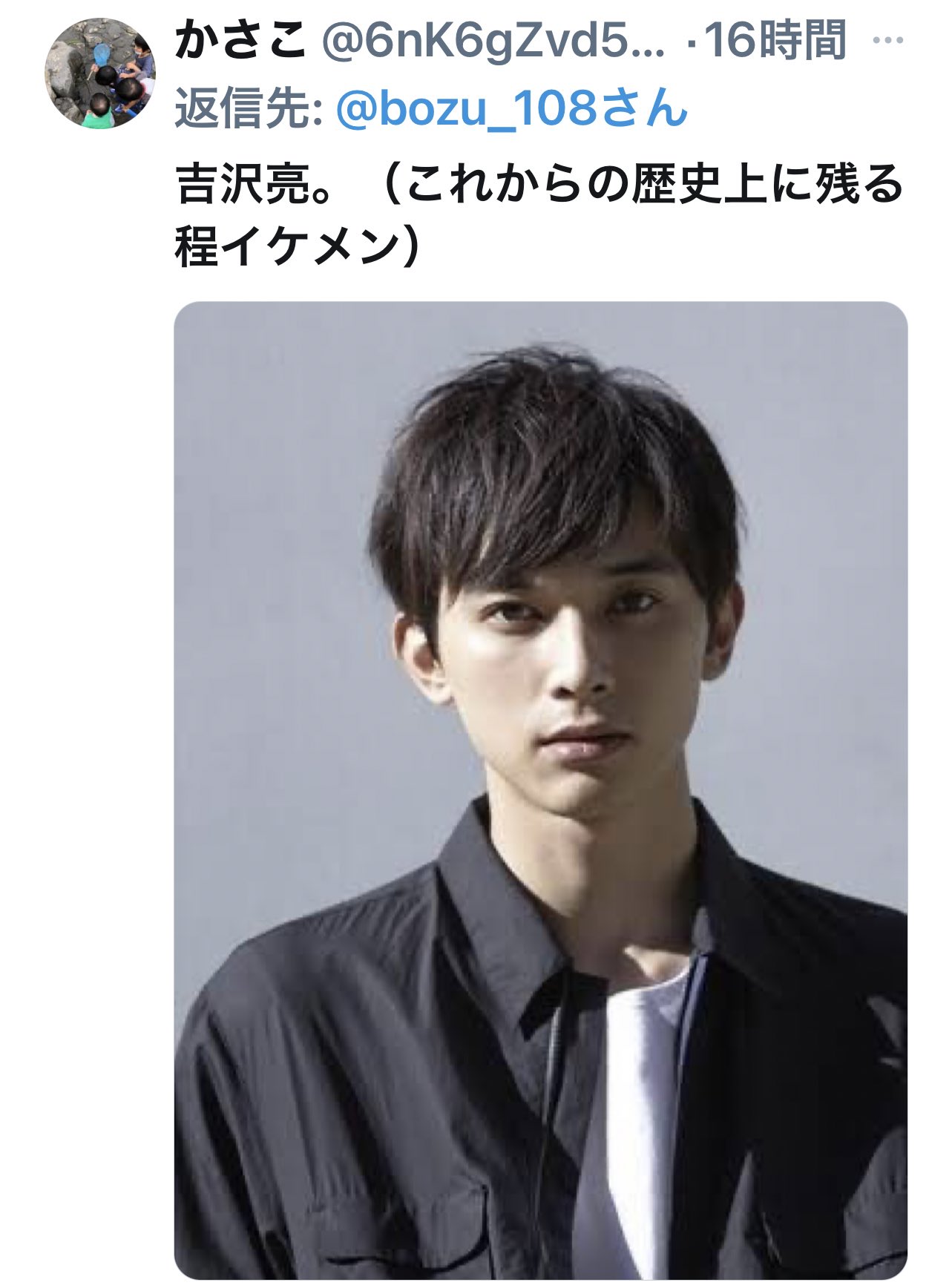 かさこ @6nK6gZvd5... ·16時間 ···
返信先: @bozu_108さん
吉沢亮。（これからの歴史上に残る程イケメン）